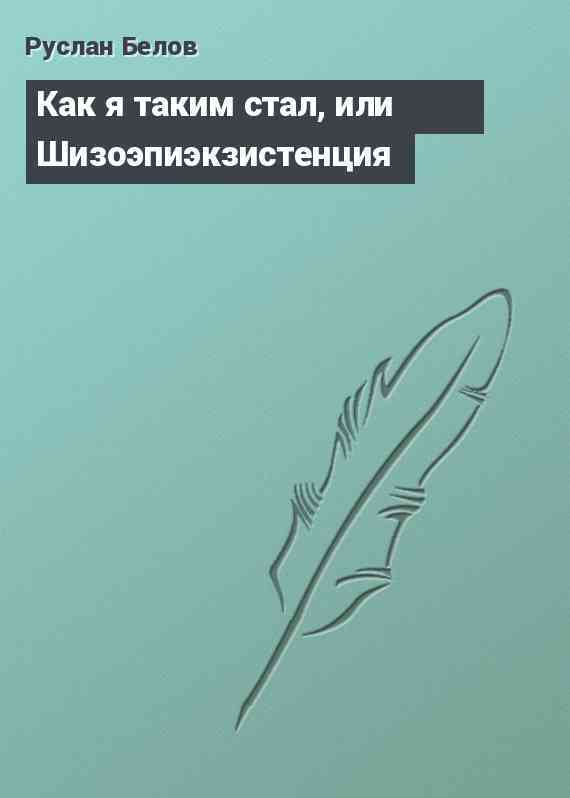 Руслан Белов

Как я таким стал, или Шизоэпиэкзистенция